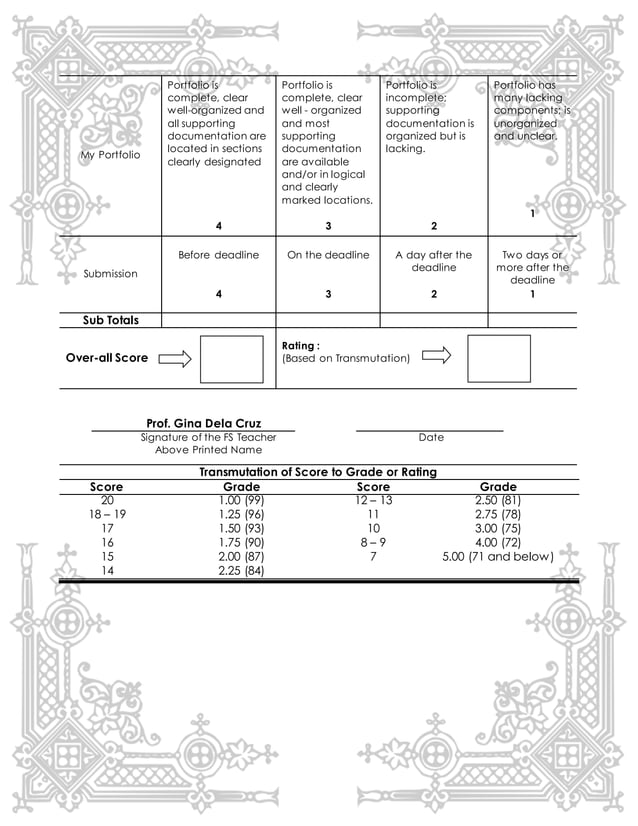 | | | | | |
|---|---|---|---|---|
| My Portfolio | Portfolio is complete, clear well-organized and all supporting documentation are located in sections clearly designated 4 | Portfolio is complete, clear well - organized and most supporting documentation are available and/or in logical and clearly marked locations. 3 | Portfolio is incomplete; supporting documentation is organized but is lacking. 2 | Portfolio has many lacking components; is unorganized and unclear. 1 |
| Submission | Before deadline 4 | On the deadline 3 | A day after the deadline 2 | Two days or more after the deadline 1 |
| Sub Totals | | | | |

Over-all Score

Rating :
(Based on Transmutation)

Prof. Gina Dela Cruz
Signature of the FS Teacher
Above Printed Name

Date

Transmutation of Score to Grade or Rating

| Score | Grade | Score | Grade |
|---|---|---|---|
| 20 | 1.00 (99) | 12 – 13 | 2.50 (81) |
| 18 – 19 | 1.25 (96) | 11 | 2.75 (78) |
| 17 | 1.50 (93) | 10 | 3.00 (75) |
| 16 | 1.75 (90) | 8 – 9 | 4.00 (72) |
| 15 | 2.00 (87) | 7 | 5.00 (71 and below) |
| 14 | 2.25 (84) | | |